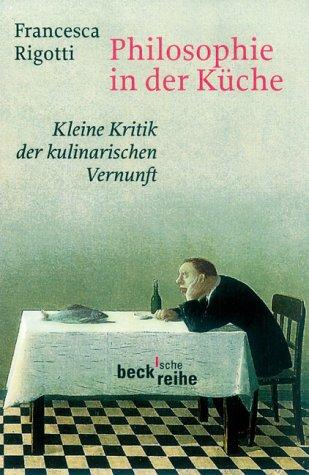 Francesca Rigotti

Philosophie in der Küche

Kleine Kritik der kulinarischen Vernunft

beck'sche reihe